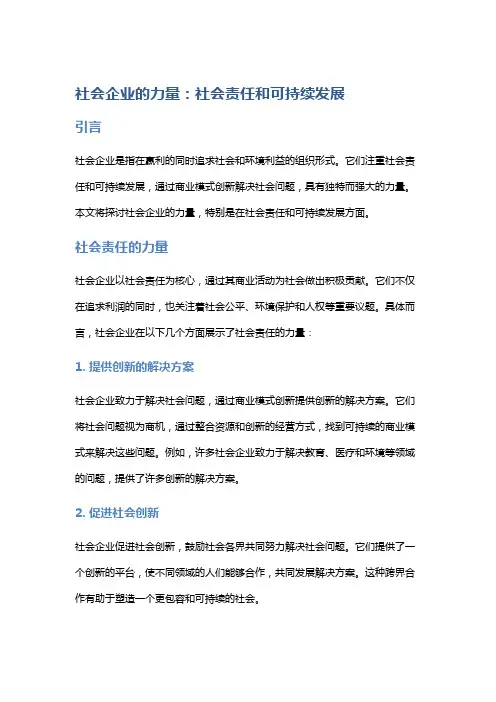 社会企业的力量：社会责任和可持续发展

引言

社会企业是指在赢利的同时追求社会和环境利益的组织形式。它们注重社会责任和可持续发展，通过商业模式创新解决社会问题，具有独特而强大的力量。本文将探讨社会企业的力量，特别是在社会责任和可持续发展方面。

社会责任的力量

社会企业以社会责任为核心，通过其商业活动为社会做出积极贡献。它们不仅在追求利润的同时，也关注着社会公平、环境保护和人权等重要议题。具体而言，社会企业在以下几个方面展示了社会责任的力量：

1. 提供创新的解决方案

社会企业致力于解决社会问题，通过商业模式创新提供创新的解决方案。它们将社会问题视为商机，通过整合资源和创新的经营方式，找到可持续的商业模式来解决这些问题。例如，许多社会企业致力于解决教育、医疗和环境等领域的问题，提供了许多创新的解决方案。

2. 促进社会创新

社会企业促进社会创新，鼓励社会各界共同努力解决社会问题。它们提供了一个创新的平台，使不同领域的人们能够合作，共同发展解决方案。这种跨界合作有助于塑造一个更包容和可持续的社会。